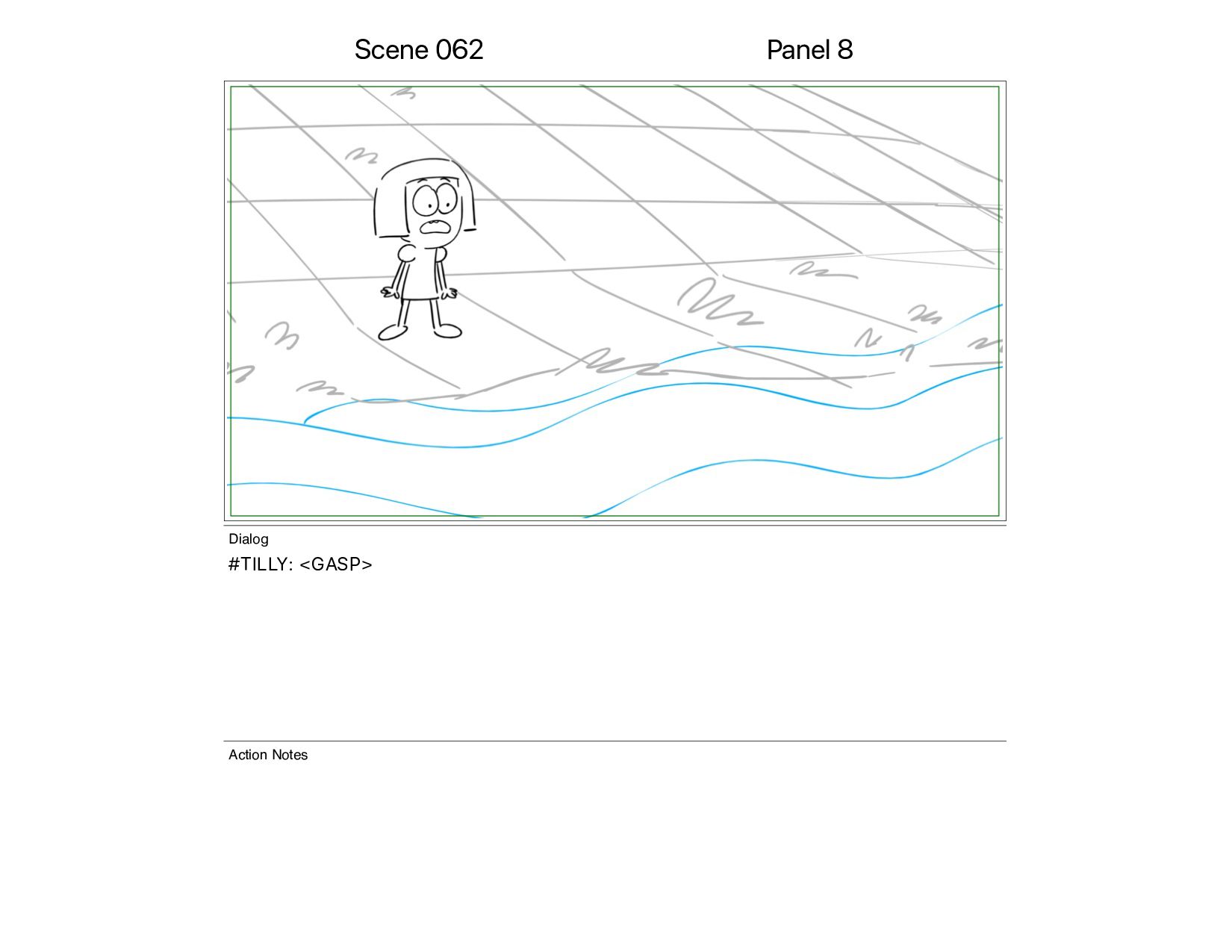 Scene 062 Panel 8

Dialog

#TILLY: <GASP>

Action Notes